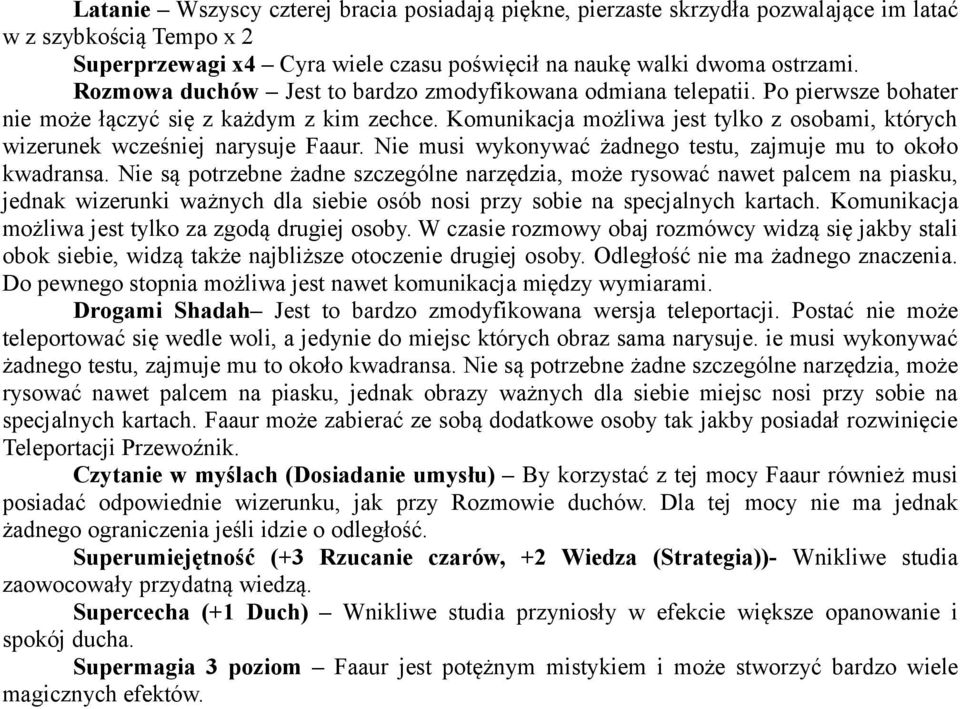 Latanie – Wszyscy czterej bracia posiadają piękne, pierzaste skrzydła pozwalające im latać w z szybkością Tempo x 2

Superprzewagi x4 – Cyra wiele czasu poświęcił na naukę walki dwoma ostrzami.

Rozmowa duchów – Jest to bardzo zmodyfikowana odmiana telepatii. Po pierwsze bohater nie może łączyć się z każdym z kim zechce. Komunikacja możliwa jest tylko z osobami, których wizerunek wcześniej narysuje Faaur. Nie musi wykonywać żadnego testu, zajmuje mu to około kwadransa. Nie są potrzebne żadne szczególne narzędzia, może rysować nawet palcem na piasku, jednak wizerunki ważnych dla siebie osób nosi przy sobie na specjalnych kartach. Komunikacja możliwa jest tylko za zgodą drugiej osoby. W czasie rozmowy obaj rozmówcy widzą się jakby stali obok siebie, widzą także najbliższe otoczenie drugiej osoby. Odległość nie ma żadnego znaczenia. Do pewnego stopnia możliwa jest nawet komunikacja między wymiarami.

Drogami Shadah– Jest to bardzo zmodyfikowana wersja teleportacji. Postać nie może teleportować się wedle woli, a jedynie do miejsc których obraz sama narysuje. ie musi wykonywać żadnego testu, zajmuje mu to około kwadransa. Nie są potrzebne żadne szczególne narzędzia, może rysować nawet palcem na piasku, jednak obrazy ważnych dla siebie miejsc nosi przy sobie na specjalnych kartach. Faaur może zabierać ze sobą dodatkowe osoby tak jakby posiadał rozwinięcie Teleportacji Przewoźnik.

Czytanie w myślach (Dosiadanie umysłu) – By korzystać z tej mocy Faaur również musi posiadać odpowiednie wizerunku, jak przy Rozmowie duchów. Dla tej mocy nie ma jednak żadnego ograniczenia jeśli idzie o odległość.

Superumiejętność (+3 Rzucanie czarów, +2 Wiedza (Strategia))- Wnikliwe studia zaowocowały przydatną wiedzą.

Supercecha (+1 Duch) – Wnikliwe studia przyniosły w efekcie większe opanowanie i spokój ducha.

Supermagia 3 poziom – Faaur jest potężnym mistykiem i może stworzyć bardzo wiele magicznych efektów.